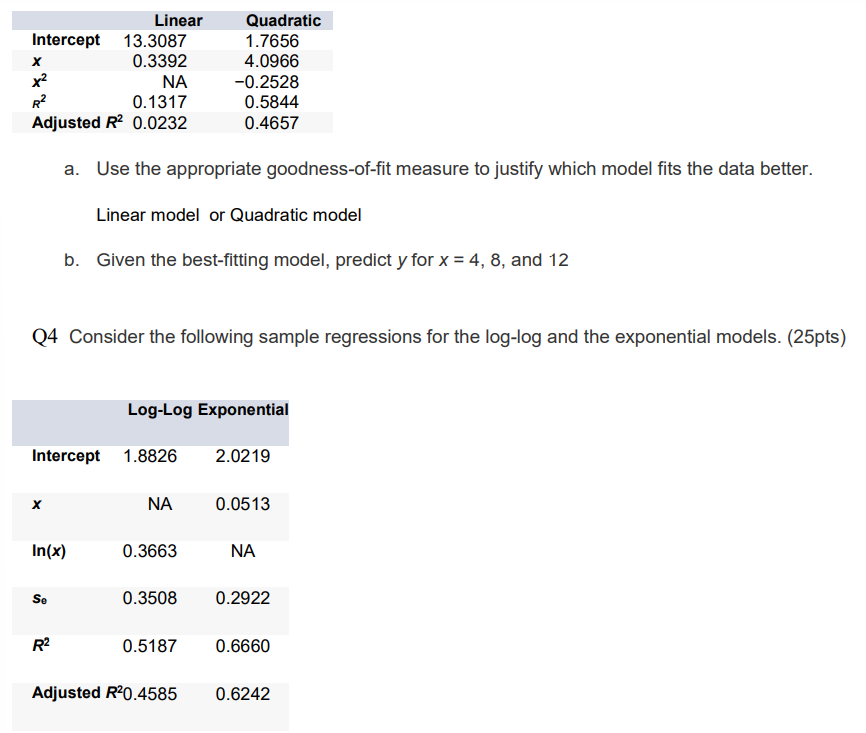 | | Linear | Quadratic |
|---|---|---|
| Intercept | 13.3087 | 1.7656 |
| $x$ | 0.3392 | 4.0966 |
| $x^2$ | NA | −0.2528 |
| $R^2$ | 0.1317 | 0.5844 |
| Adjusted $R^2$ | 0.0232 | 0.4657 |

a. Use the appropriate goodness-of-fit measure to justify which model fits the data better.

Linear model or Quadratic model

b. Given the best-fitting model, predict $y$ for $x$ = 4, 8, and 12

Q4 Consider the following sample regressions for the log-log and the exponential models. (25pts)

| | Log-Log | Exponential |
|---|---|---|
| Intercept | 1.8826 | 2.0219 |
| $x$ | NA | 0.0513 |
| ln($x$) | 0.3663 | NA |
| $s_e$ | 0.3508 | 0.2922 |
| $R^2$ | 0.5187 | 0.6660 |
| Adjusted $R^2$ | 0.4585 | 0.6242 |